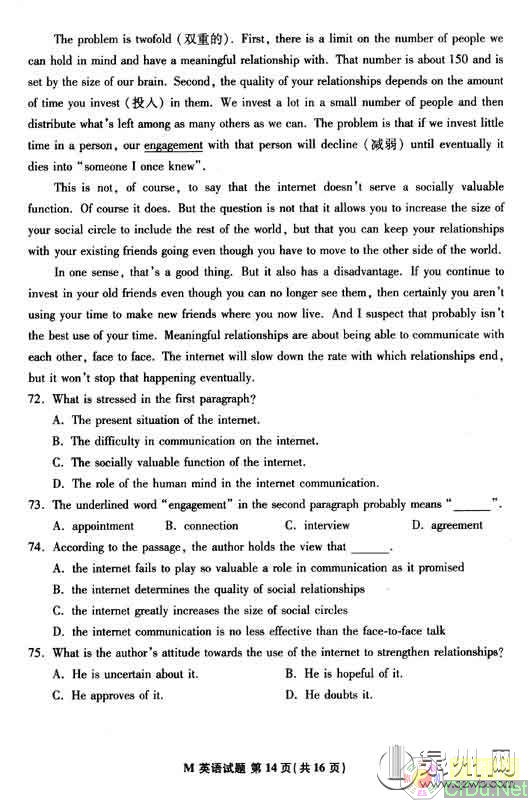 The problem is twofold (双重的). First, there is a limit on the number of people we can hold in mind and have a meaningful relationship with. That number is about 150 and is set by the size of our brain. Second, the quality of your relationships depends on the amount of time you invest (投入) in them. We invest a lot in a small number of people and then distribute what's left among as many others as we can. The problem is that if we invest little time in a person, our engagement with that person will decline (减弱) until eventually it dies into "someone I once knew".

This is not, of course, to say that the internet doesn't serve a socially valuable function. Of course it does. But the question is not that it allows you to increase the size of your social circle to include the rest of the world, but that you can keep your relationships with your existing friends going even though you have to move to the other side of the world.

In one sense, that's a good thing. But it also has a disadvantage. If you continue to invest in your old friends even though you can no longer see them, then certainly you aren't using your time to make new friends where you now live. And I suspect that probably isn't the best use of your time. Meaningful relationships are about being able to communicate with each other, face to face. The internet will slow down the rate with which relationships end, but it won't stop that happening eventually.

72. What is stressed in the first paragraph?
A. The present situation of the internet.
B. The difficulty in communication on the internet.
C. The socially valuable function of the internet.
D. The role of the human mind in the internet communication.

73. The underlined word "engagement" in the second paragraph probably means "______".
A. appointment B. connection C. interview D. agreement

74. According to the passage, the author holds the view that ______.
A. the internet fails to play so valuable a role in communication as it promised
B. the internet determines the quality of social relationships
C. the internet greatly increases the size of social circles
D. the internet communication is no less effective than the face-to-face talk

75. What is the author's attitude towards the use of the internet to strengthen relationships?
A. He is uncertain about it. B. He is hopeful of it.
C. He approves of it. D. He doubts it.

M 英语试题 第 14 页(共 16 页)

泉州网 www.qzwb.com CiDu.Net